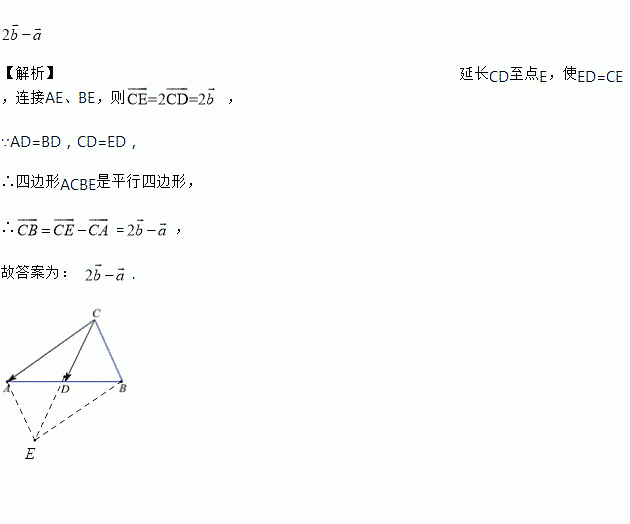 $2\vec{b}-\vec{a}$

【解析】 延长CD至点E，使ED=CE，连接AE、BE，则$\overrightarrow{CE}=2\overrightarrow{CD}=2\vec{b}$，

∵AD=BD，CD=ED，

∴四边形ACBE是平行四边形，

∴$\overrightarrow{CB}=\overrightarrow{CE}-\overrightarrow{CA}=2\vec{b}-\vec{a}$，

故答案为：$2\vec{b}-\vec{a}$.

C
A
D
B
E